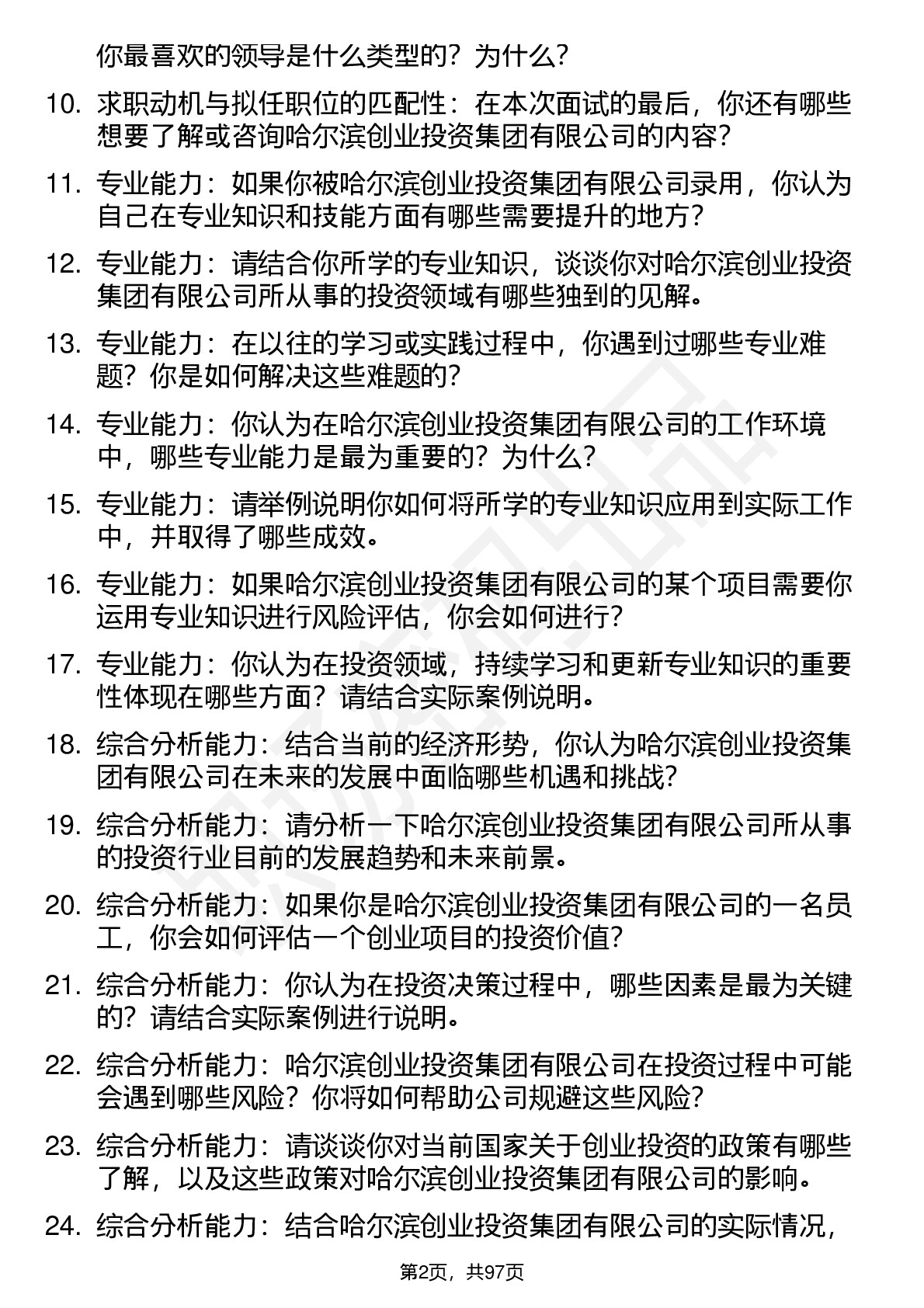 你最喜欢的领导是什么类型的？为什么？

10. 求职动机与拟任职位的匹配性：在本次面试的最后，你还有哪些想要了解或咨询哈尔滨创业投资集团有限公司的内容？

11. 专业能力：如果你被哈尔滨创业投资集团有限公司录用，你认为自己在专业知识和技能方面有哪些需要提升的地方？

12. 专业能力：请结合你所学的专业知识，谈谈你对哈尔滨创业投资集团有限公司所从事的投资领域有哪些独到的见解。

13. 专业能力：在以往的学习或实践过程中，你遇到过哪些专业难题？你是如何解决这些难题的？

14. 专业能力：你认为在哈尔滨创业投资集团有限公司的工作环境中，哪些专业能力是最为重要的？为什么？

15. 专业能力：请举例说明你如何将所学的专业知识应用到实际工作中，并取得了哪些成效。

16. 专业能力：如果哈尔滨创业投资集团有限公司的某个项目需要你运用专业知识进行风险评估，你会如何进行？

17. 专业能力：你认为在投资领域，持续学习和更新专业知识的重要性体现在哪些方面？请结合实际案例说明。

18. 综合分析能力：结合当前的经济形势，你认为哈尔滨创业投资集团有限公司在未来的发展中面临哪些机遇和挑战？

19. 综合分析能力：请分析一下哈尔滨创业投资集团有限公司所从事的投资行业目前的发展趋势和未来前景。

20. 综合分析能力：如果你是哈尔滨创业投资集团有限公司的一名员工，你会如何评估一个创业项目的投资价值？

21. 综合分析能力：你认为在投资决策过程中，哪些因素是最为关键的？请结合实际案例进行说明。

22. 综合分析能力：哈尔滨创业投资集团有限公司在投资过程中可能会遇到哪些风险？你将如何帮助公司规避这些风险？

23. 综合分析能力：请谈谈你对当前国家关于创业投资的政策有哪些了解，以及这些政策对哈尔滨创业投资集团有限公司的影响。

24. 综合分析能力：结合哈尔滨创业投资集团有限公司的实际情况，

第2页，共97页